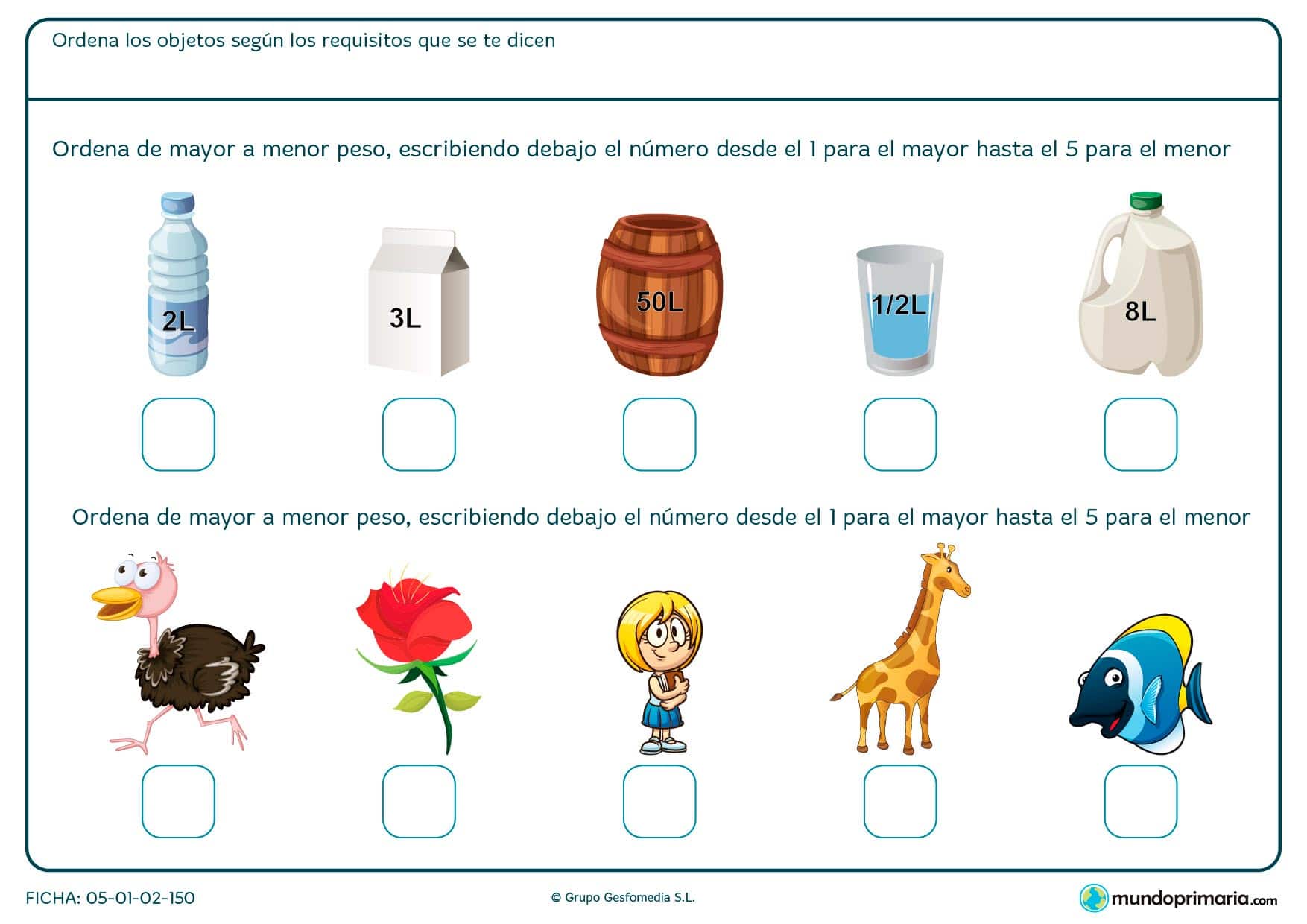 Ordena los objetos según los requisitos que se te dicen

Ordena de mayor a menor peso, escribiendo debajo el número desde el 1 para el mayor hasta el 5 para el menor

2L

3L

50L

1/2L

8L

Ordena de mayor a menor peso, escribiendo debajo el número desde el 1 para el mayor hasta el 5 para el menor

FICHA: 05-01-02-150

© Grupo Gesfomedia S.L.

mundoprimaria.com